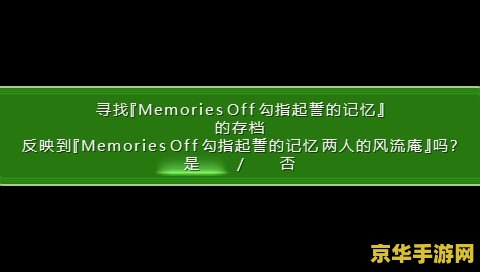 寻找『Memories Off 勾指起誓的记忆』
的存档
反映到『Memories Off 勾指起誓的记忆 两人的风流庵』吗？
是 / 否

京华手游网